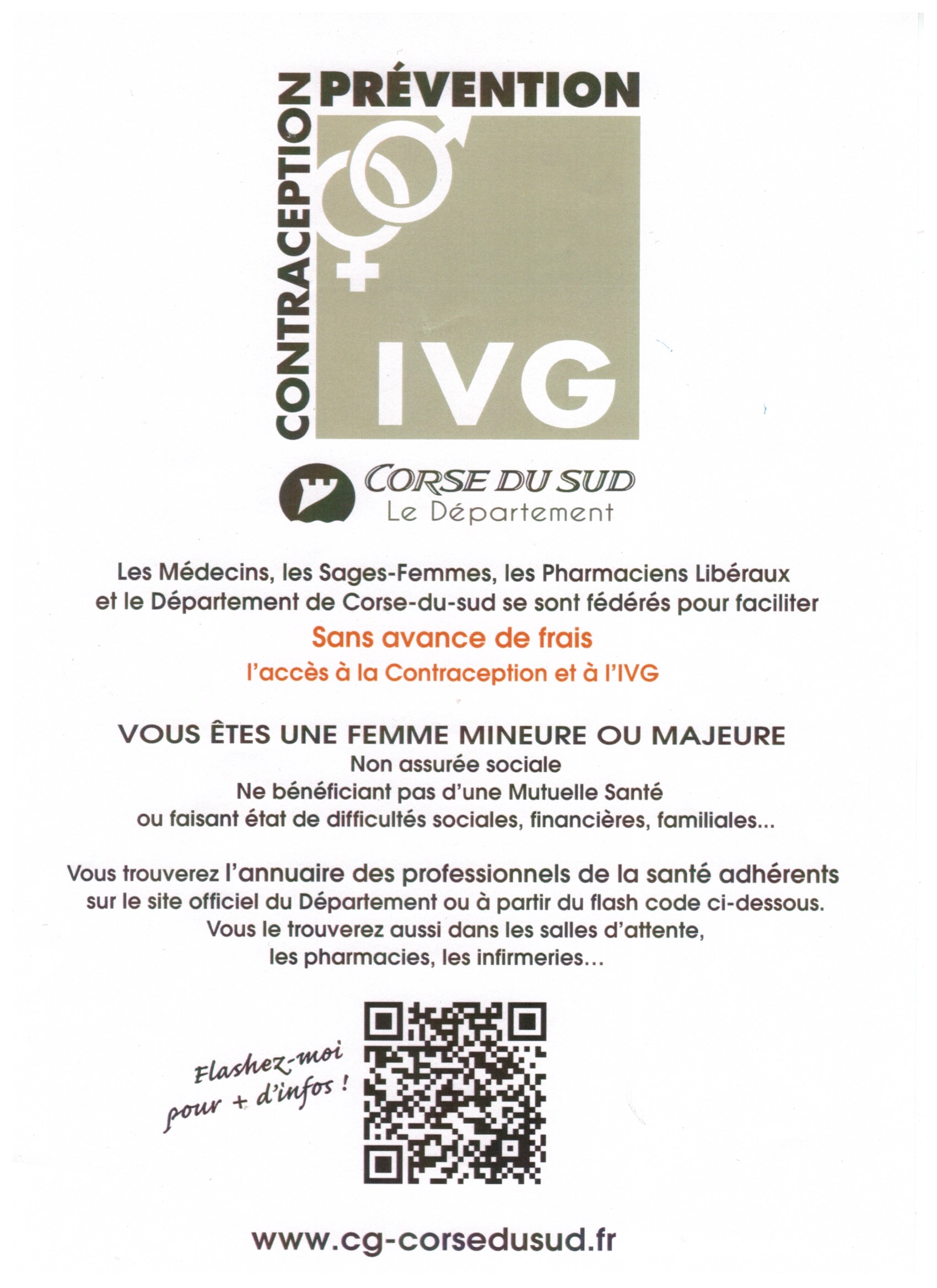 CONTRACEPTION
PRÉVENTION
IVG

CORSE DU SUD
Le Département

Les Médecins, les Sages-Femmes, les Pharmaciens Libéraux et le Département de Corse-du-sud se sont fédérés pour faciliter

Sans avance de frais
l'accès à la Contraception et à l'IVG

VOUS ÊTES UNE FEMME MINEURE OU MAJEURE
Non assurée sociale
Ne bénéficiant pas d'une Mutuelle Santé
ou faisant état de difficultés sociales, financières, familiales...

Vous trouverez l'annuaire des professionnels de la santé adhérents sur le site officiel du Département ou à partir du flash code ci-dessous.
Vous le trouverez aussi dans les salles d'attente, les pharmacies, les infirmeries...

Flashez-moi pour + d'infos !

www.cg-corsedusud.fr